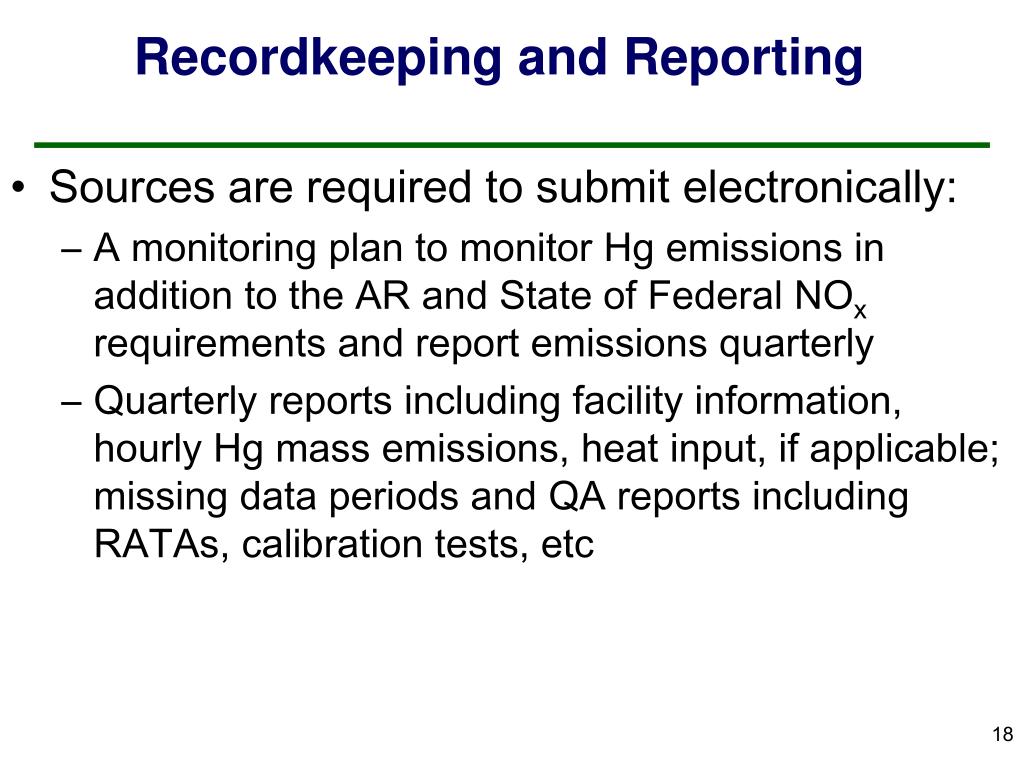 Recordkeeping and Reporting

• Sources are required to submit electronically:

– A monitoring plan to monitor Hg emissions in addition to the AR and State of Federal $NO_x$ requirements and report emissions quarterly

– Quarterly reports including facility information, hourly Hg mass emissions, heat input, if applicable; missing data periods and QA reports including RATAs, calibration tests, etc

18